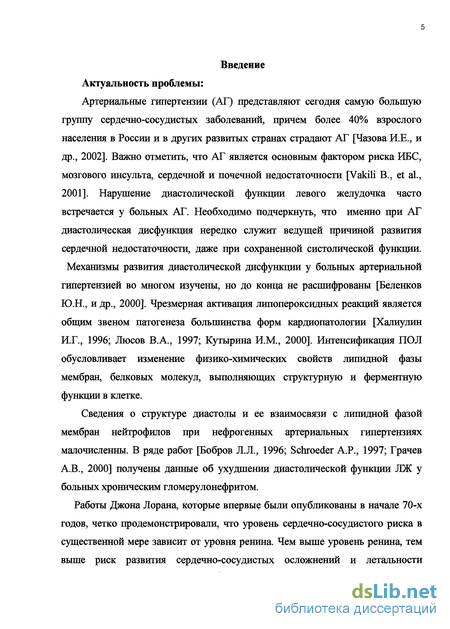 5

Введение

Актуальность проблемы:

Артериальные гипертензии (АГ) представляют сегодня самую большую группу сердечно-сосудистых заболеваний, причем более 40% взрослого населения в России и в других развитых странах страдают АГ [Чазова И.Е., и др., 2002]. Важно отметить, что АГ является основным фактором риска ИБС, мозгового инсульта, сердечной и почечной недостаточности [Vakili B., et al., 2001]. Нарушение диастолической функции левого желудочка часто встречается у больных АГ. Необходимо подчеркнуть, что именно при АГ диастолическая дисфункция нередко служит ведущей причиной развития сердечной недостаточности, даже при сохраненной систолической функции.

Механизмы развития диастолической дисфункции у больных артериальной гипертензией во многом изучены, но до конца не расшифрованы [Беленков Ю.Н., и др., 2000]. Чрезмерная активация липопероксидных реакций является общим звеном патогенеза большинства форм кардиопатологии [Халиулин И.Г., 1996; Люсов В.А., 1997; Кутырина И.М., 2000]. Интенсификация ПОЛ обусловливает изменение физико-химических свойств липидной фазы мембран, белковых молекул, выполняющих структурную и ферментную функции в клетке.

Сведения о структуре диастолы и ее взаимосвязи с липидной фазой мембран нейтрофилов при нефрогенных артериальных гипертензиях малочисленны. В ряде работ [Бобров Л.Л., 1996; Schroeder A.P., 1997; Грачев А.В., 2000] получены данные об ухудшении диастолической функции ЛЖ у больных хроническим гломерулонефритом.

Работы Джона Лорана, которые впервые были опубликованы в начале 70-х годов, четко продемонстрировали, что уровень сердечно-сосудистого риска в существенной мере зависит от уровня ренина. Чем выше уровень ренина, тем выше риск развития сердечно-сосудистых осложнений и летальности

dsLib.net
библиотека диссертаций